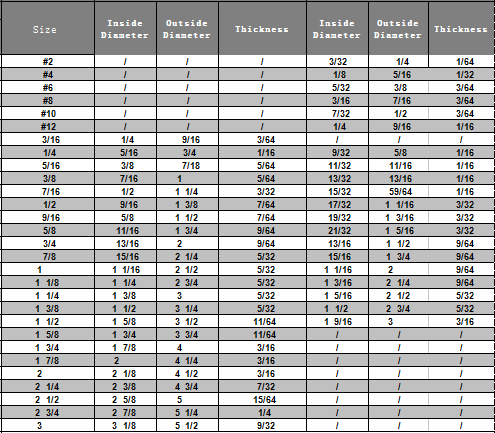 | Size | Inside Diameter | Outside Diameter | Thickness | Inside Diameter | Outside Diameter | Thickness |
|---|---|---|---|---|---|---|
| #2 | / | / | / | 3/32 | 1/4 | 1/64 |
| #4 | / | / | / | 1/8 | 5/16 | 1/32 |
| #6 | / | / | / | 5/32 | 3/8 | 3/64 |
| #8 | / | / | / | 3/16 | 7/16 | 3/64 |
| #10 | / | / | / | 7/32 | 1/2 | 3/64 |
| #12 | / | / | / | 1/4 | 9/16 | 1/16 |
| 3/16 | 1/4 | 9/16 | 3/64 | / | / | / |
| 1/4 | 5/16 | 3/4 | 1/16 | 9/32 | 5/8 | 1/16 |
| 5/16 | 3/8 | 7/18 | 5/64 | 11/32 | 11/16 | 1/16 |
| 3/8 | 7/16 | 1 | 5/64 | 13/32 | 13/16 | 1/16 |
| 7/16 | 1/2 | 1 1/4 | 3/32 | 15/32 | 59/64 | 1/16 |
| 1/2 | 9/16 | 1 3/8 | 7/64 | 17/32 | 1 1/16 | 3/32 |
| 9/16 | 5/8 | 1 1/2 | 7/64 | 19/32 | 1 3/16 | 3/32 |
| 5/8 | 11/16 | 1 3/4 | 9/64 | 21/32 | 1 5/16 | 3/32 |
| 3/4 | 13/16 | 2 | 9/64 | 13/16 | 1 1/2 | 9/64 |
| 7/8 | 15/16 | 2 1/4 | 5/32 | 15/16 | 1 3/4 | 9/64 |
| 1 | 1 1/16 | 2 1/2 | 5/32 | 1 1/16 | 2 | 9/64 |
| 1 1/8 | 1 1/4 | 2 3/4 | 5/32 | 1 3/16 | 2 1/4 | 9/64 |
| 1 1/4 | 1 3/8 | 3 | 5/32 | 1 5/16 | 2 1/2 | 5/32 |
| 1 3/8 | 1 1/2 | 3 1/4 | 5/32 | 1 1/2 | 2 3/4 | 5/32 |
| 1 1/2 | 1 5/8 | 3 1/2 | 11/64 | 1 9/16 | 3 | 3/16 |
| 1 5/8 | 1 3/4 | 3 3/4 | 11/64 | / | / | / |
| 1 3/4 | 1 7/8 | 4 | 3/16 | / | / | / |
| 1 7/8 | 2 | 4 1/4 | 3/16 | / | / | / |
| 2 | 2 1/8 | 4 1/2 | 3/16 | / | / | / |
| 2 1/4 | 2 3/8 | 4 3/4 | 7/32 | / | / | / |
| 2 1/2 | 2 5/8 | 5 | 15/64 | / | / | / |
| 2 3/4 | 2 7/8 | 5 1/4 | 1/4 | / | / | / |
| 3 | 3 1/8 | 5 1/2 | 9/32 | / | / | / |